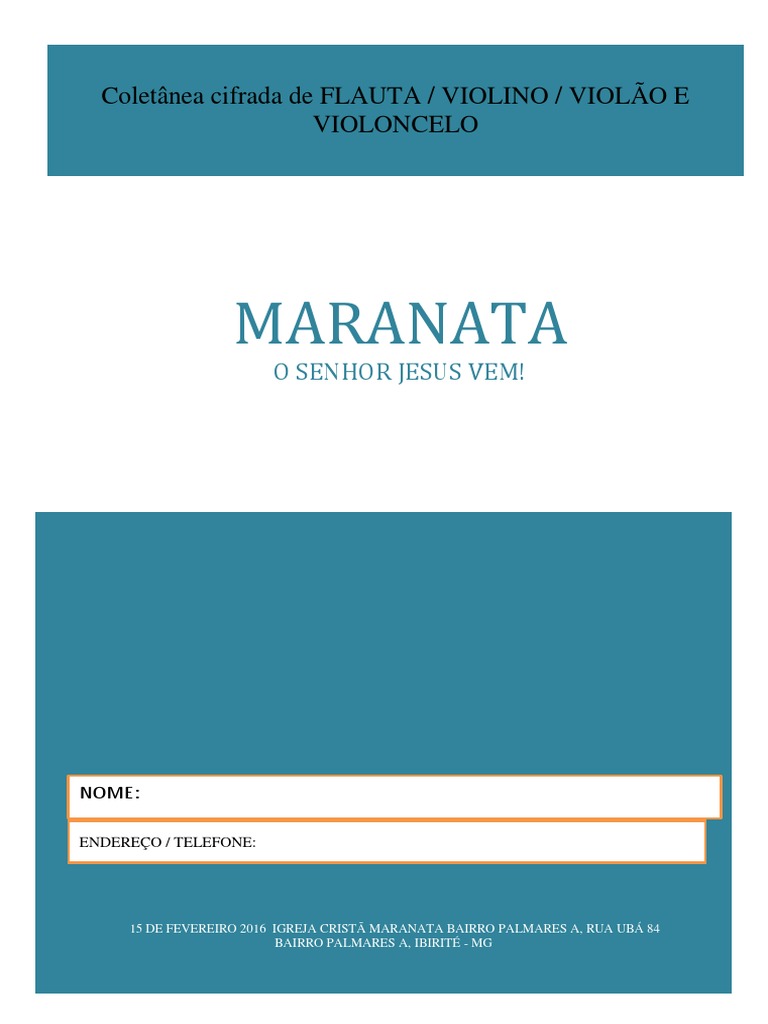 Coletânea cifrada de FLAUTA / VIOLINO / VIOLÃO E VIOLONCELO

MARANATA

O SENHOR JESUS VEM!

NOME:

ENDEREÇO / TELEFONE:

15 DE FEVEREIRO 2016 IGREJA CRISTÃ MARANATA BAIRRO PALMARES A, RUA UBÁ 84 BAIRRO PALMARES A, IBIRITÉ - MG